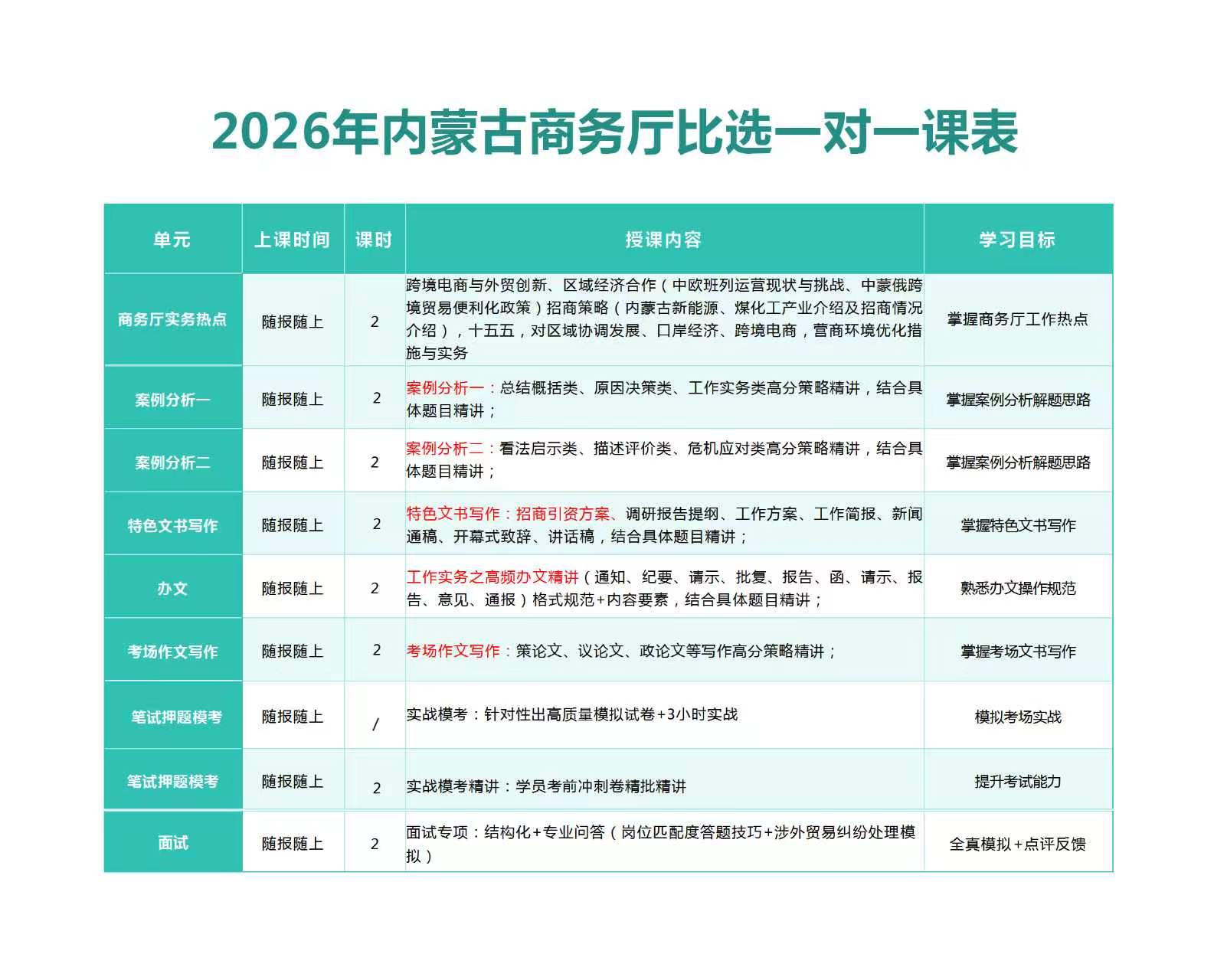 2026年内蒙古商务厅比选一对一课表

| 单元 | 上课时间 | 课时 | 授课内容 | 学习目标 |
|---|---|---|---|---|
| 商务厅实务热点 | 随报随上 | 2 | 跨境电商与外贸创新、区域经济合作（中欧班列运营现状与挑战、中蒙俄跨境贸易便利化政策）招商策略（内蒙古新能源、煤化工产业介绍及招商情况介绍），十五五，对区域协调发展、口岸经济、跨境电商，营商环境优化措施与实务 | 掌握商务厅工作热点 |
| 案例分析一 | 随报随上 | 2 | 案例分析一：总结概括类、原因决策类、工作实务类高分策略精讲，结合具体题目精讲； | 掌握案例分析解题思路 |
| 案例分析二 | 随报随上 | 2 | 案例分析二：看法启示类、描述评价类、危机应对类高分策略精讲，结合具体题目精讲； | 掌握案例分析解题思路 |
| 特色文书写作 | 随报随上 | 2 | 特色文书写作：招商引资方案、调研报告提纲、工作方案、工作简报、新闻通稿、开幕式致辞、讲话稿，结合具体题目精讲； | 掌握特色文书写作 |
| 办文 | 随报随上 | 2 | 工作实务之高频办文精讲（通知、纪要、请示、批复、报告、函、请示、报告、意见、通报）格式规范+内容要素，结合具体题目精讲； | 熟悉办文操作规范 |
| 考场作文写作 | 随报随上 | 2 | 考场作文写作：策论文、议论文、政论文等写作高分策略精讲； | 掌握考场文书写作 |
| 笔试押题模考 | 随报随上 | / | 实战模考：针对性出高质量模拟试卷+3小时实战 | 模拟考场实战 |
| 笔试押题模考 | 随报随上 | 2 | 实战模考精讲：学员考前冲刺卷精批精讲 | 提升考试能力 |
| 面试 | 随报随上 | 2 | 面试专项：结构化+专业问答（岗位匹配度答题技巧+涉外贸易纠纷处理模拟） | 全真模拟+点评反馈 |